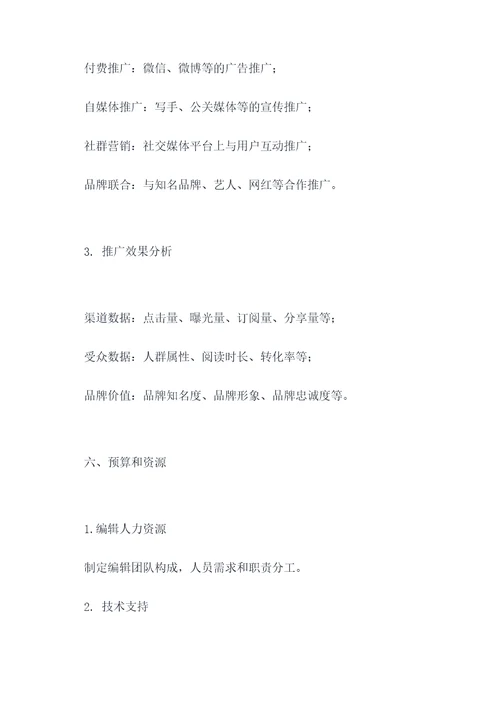 付费推广：微信、微博等的广告推广；

自媒体推广：写手、公关媒体等的宣传推广；

社群营销：社交媒体平台上与用户互动推广；

品牌联合：与知名品牌、艺人、网红等合作推广。

3. 推广效果分析

渠道数据：点击量、曝光量、订阅量、分享量等；

受众数据：人群属性、阅读时长、转化率等；

品牌价值：品牌知名度、品牌形象、品牌忠诚度等。

六、预算和资源

1.编辑人力资源

制定编辑团队构成，人员需求和职责分工。

2. 技术支持